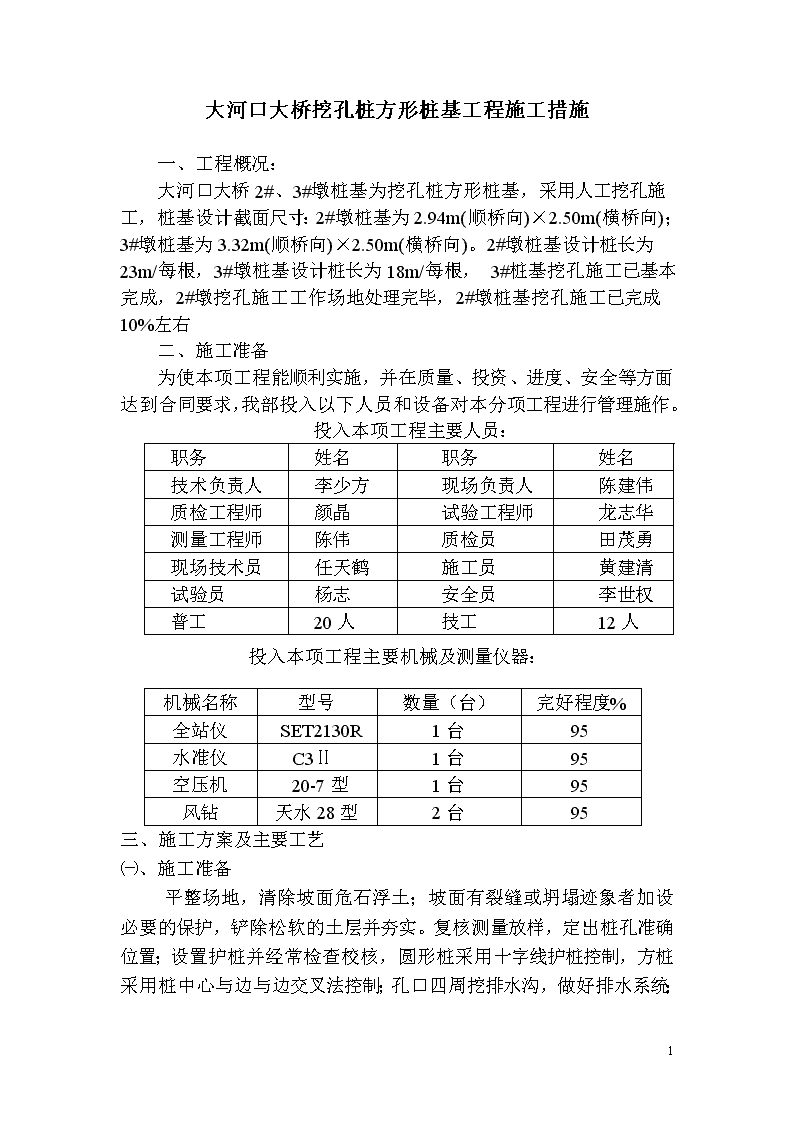 大河口大桥挖孔桩方形桩基工程施工措施

一、工程概况：

大河口大桥 2#、3#墩桩基为挖孔桩方形桩基，采用人工挖孔施工，桩基设计截面尺寸：2#墩桩基为 2.94m(顺桥向)×2.50m(横桥向)；3#墩桩基为 3.32m(顺桥向)×2.50m(横桥向)。2#墩桩基设计桩长为 23m/每根，3#墩桩基设计桩长为 18m/每根， 3#桩基挖孔施工已基本完成，2#墩挖孔施工工作场地处理完毕，2#墩桩基挖孔施工已完成 10%左右

二、施工准备

为使本项工程能顺利实施，并在质量、投资、进度、安全等方面达到合同要求，我部投入以下人员和设备对本分项工程进行管理施作。

投入本项工程主要人员：

| 职务 | 姓名 | 职务 | 姓名 |
|---|---|---|---|
| 技术负责人 | 李少方 | 现场负责人 | 陈建伟 |
| 质检工程师 | 颜晶 | 试验工程师 | 龙志华 |
| 测量工程师 | 陈伟 | 质检员 | 田茂勇 |
| 现场技术员 | 任天鹤 | 施工员 | 黄建清 |
| 试验员 | 杨志 | 安全员 | 李世权 |
| 普工 | 20 人 | 技工 | 12 人 |

投入本项工程主要机械及测量仪器：

| 机械名称 | 型号 | 数量（台） | 完好程度% |
|---|---|---|---|
| 全站仪 | SET2130R | 1 台 | 95 |
| 水准仪 | C3Ⅱ | 1 台 | 95 |
| 空压机 | 20-7 型 | 1 台 | 95 |
| 风钻 | 天水 28 型 | 2 台 | 95 |

三、施工方案及主要工艺

㈠、施工准备

平整场地，清除坡面危石浮土；坡面有裂缝或坍塌迹象者加设必要的保护，铲除松软的土层并夯实。复核测量放样，定出桩孔准确位置；设置护桩并经常检查校核，圆形桩采用十字线护桩控制，方桩采用桩中心与边与边交叉法控制；孔口四周挖排水沟，做好排水系统；

1